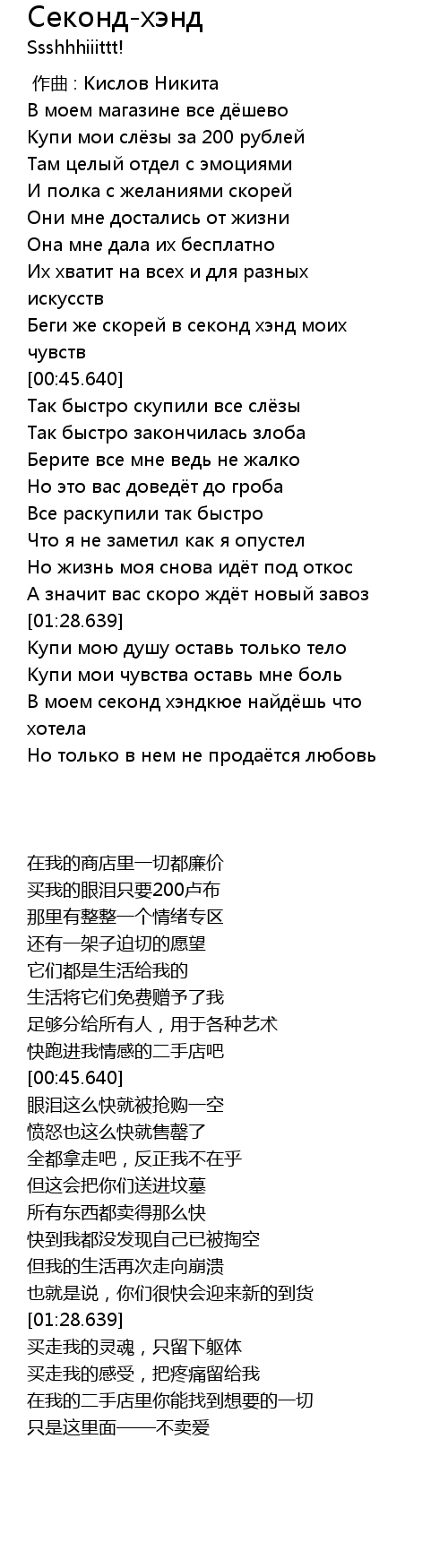 Секонд-хэнд
Ssshhhiiittt!

作曲 : Кислов Никита
В моем магазине все дёшево
Купи мои слёзы за 200 рублей
Там целый отдел с эмоциями
И полка с желаниями скорей
Они мне достались от жизни
Она мне дала их бесплатно
Их хватит на всех и для разных искусств
Беги же скорей в секонд хэнд моих чувств
[00:45.640]
Так быстро скупили все слёзы
Так быстро закончилась злоба
Берите все мне ведь не жалко
Но это вас доведёт до гроба
Все раскупили так быстро
Что я не заметил как я опустел
Но жизнь моя снова идёт под откос
А значит вас скоро ждёт новый завоз
[01:28.639]
Купи мою душу оставь только тело
Купи мои чувства оставь мне боль
В моем секонд хэндкюе найдёшь что хотела
Но только в нем не продаётся любовь

在我的商店里一切都廉价
买我的眼泪只要200卢布
那里有整整一个情绪专区
还有一架子迫切的愿望
它们都是生活给我的
生活将它们免费赠予了我
足够分给所有人，用于各种艺术
快跑进我情感的二手店吧
[00:45.640]
眼泪这么快就被抢购一空
愤怒也这么快就售罄了
全都拿走吧，反正我不在乎
但这会把你们送进坟墓
所有东西都卖得那么快
快到我都没发现自己已被掏空
但我的生活再次走向崩溃
也就是说，你们很快会迎来新的到货
[01:28.639]
买走我的灵魂，只留下躯体
买走我的感受，把疼痛留给我
在我的二手店里你能找到想要的一切
只是这里面——不卖爱